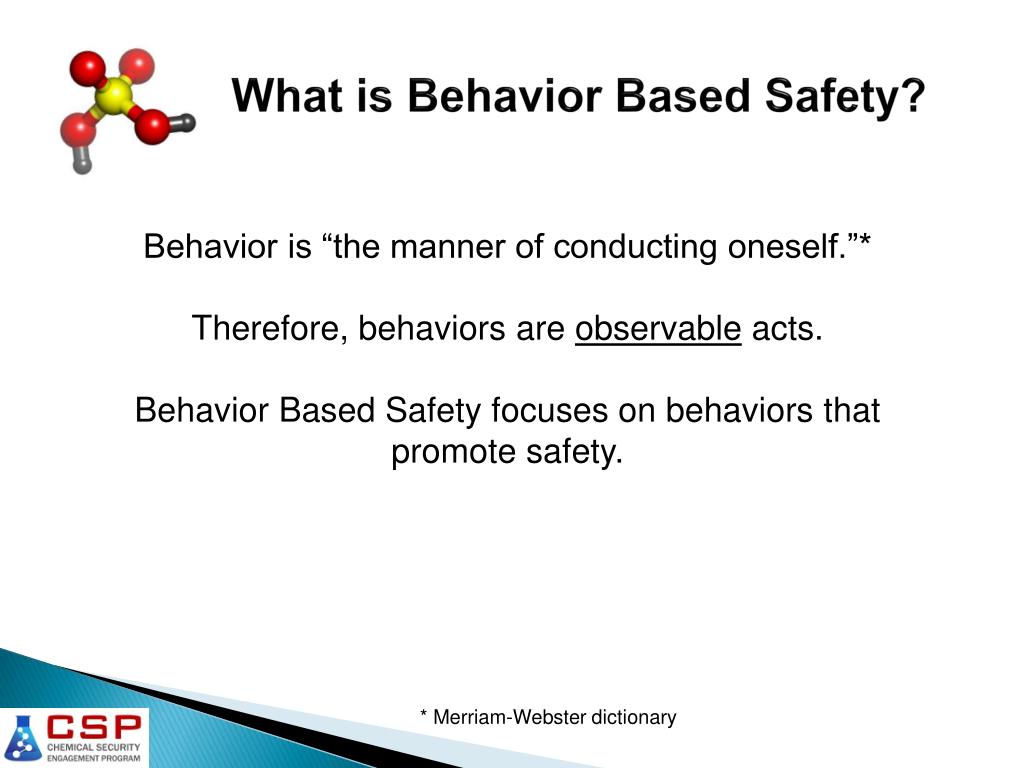 What is Behavior Based Safety?

Behavior is “the manner of conducting oneself.”*

Therefore, behaviors are observable acts.

Behavior Based Safety focuses on behaviors that promote safety.

* Merriam-Webster dictionary

CSP
CHEMICAL SECURITY ENGAGEMENT PROGRAM